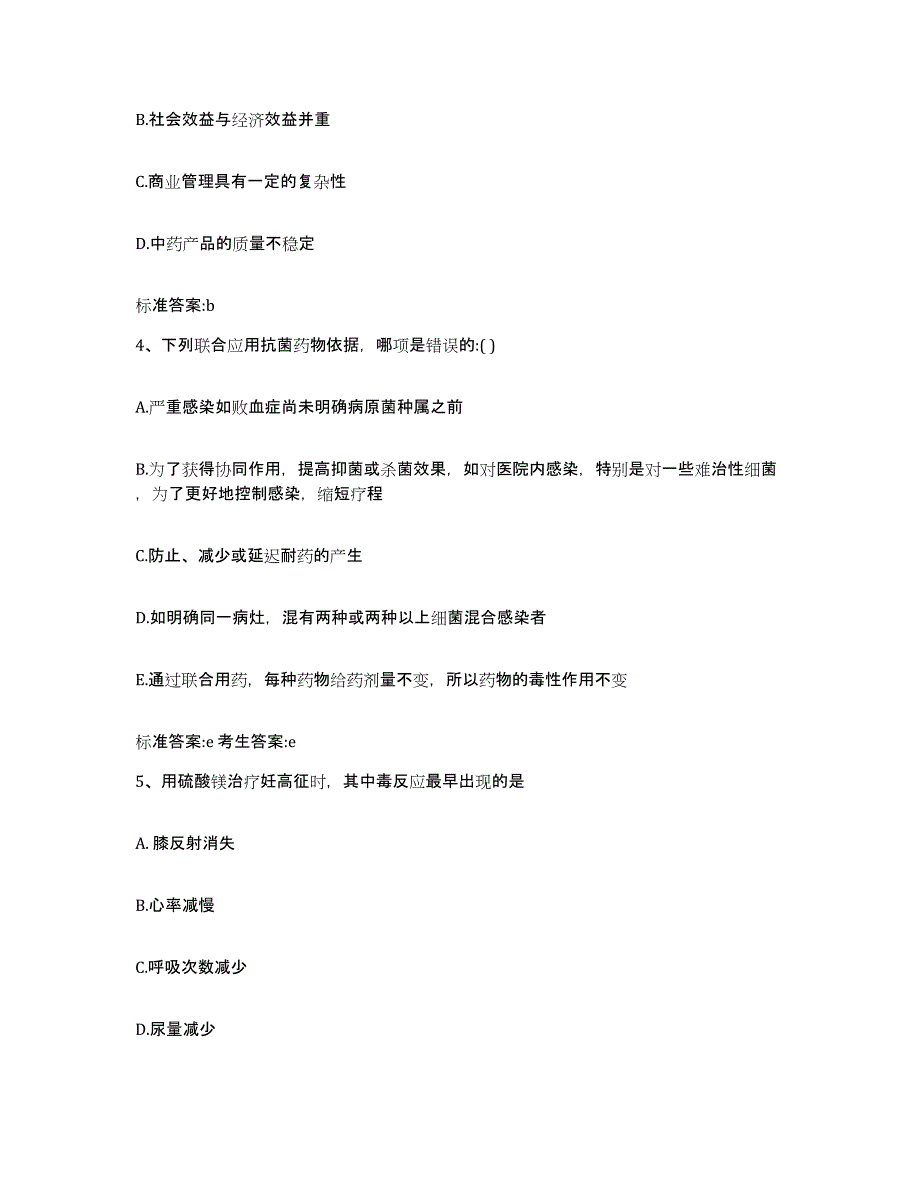 B.社会效益与经济效益并重

C.商业管理具有一定的复杂性

D.中药产品的质量不稳定

标准答案:b

4、下列联合应用抗菌药物依据，哪项是错误的:( )

A.严重感染如败血症尚未明确病原菌种属之前

B.为了获得协同作用，提高抑菌或杀菌效果，如对医院内感染，特别是对一些难治性细菌，为了更好地控制感染，缩短疗程

C.防止、减少或延迟耐药的产生

D.如明确同一病灶，混有两种或两种以上细菌混合感染者

E.通过联合用药，每种药物给药剂量不变，所以药物的毒性作用不变

标准答案:e 考生答案:e

5、用硫酸镁治疗妊高征时，其中毒反应最早出现的是

A. 膝反射消失

B.心率减慢

C.呼吸次数减少

D.尿量减少